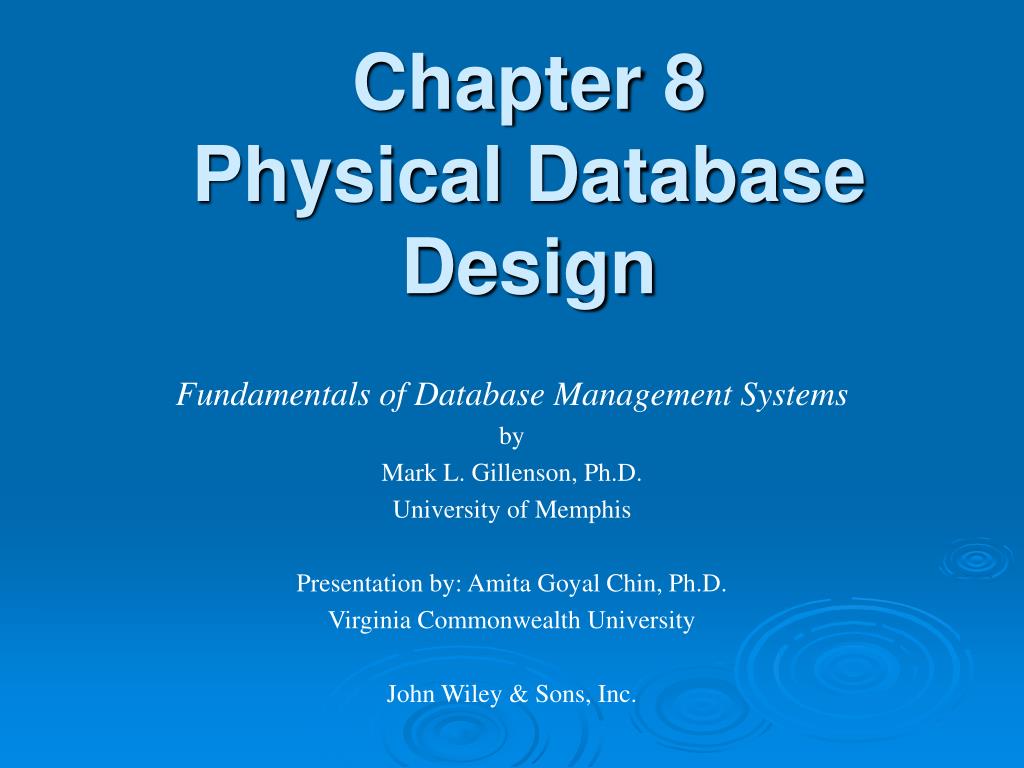 Chapter 8
Physical Database Design

Fundamentals of Database Management Systems
by
Mark L. Gillenson, Ph.D.
University of Memphis

Presentation by: Amita Goyal Chin, Ph.D.
Virginia Commonwealth University

John Wiley & Sons, Inc.